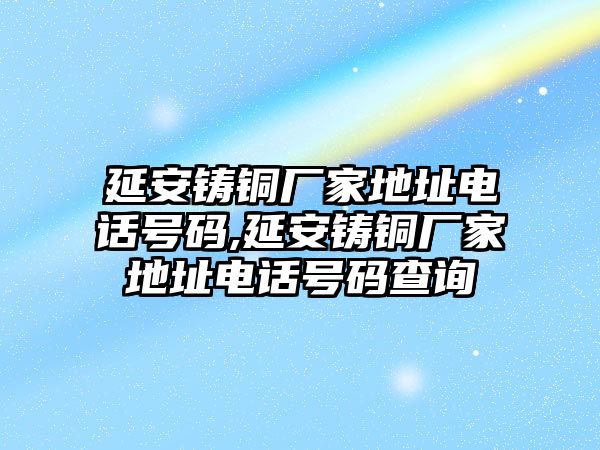 延安铸铜厂家地址电话号码,延安铸铜厂家地址电话号码查询